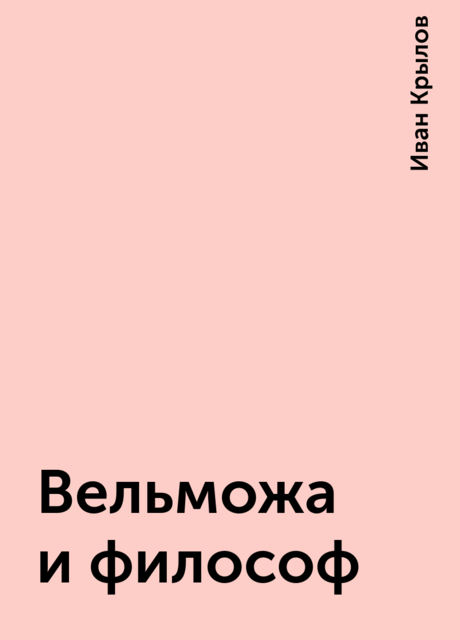 Иван Крылов

Вельможа
и философ